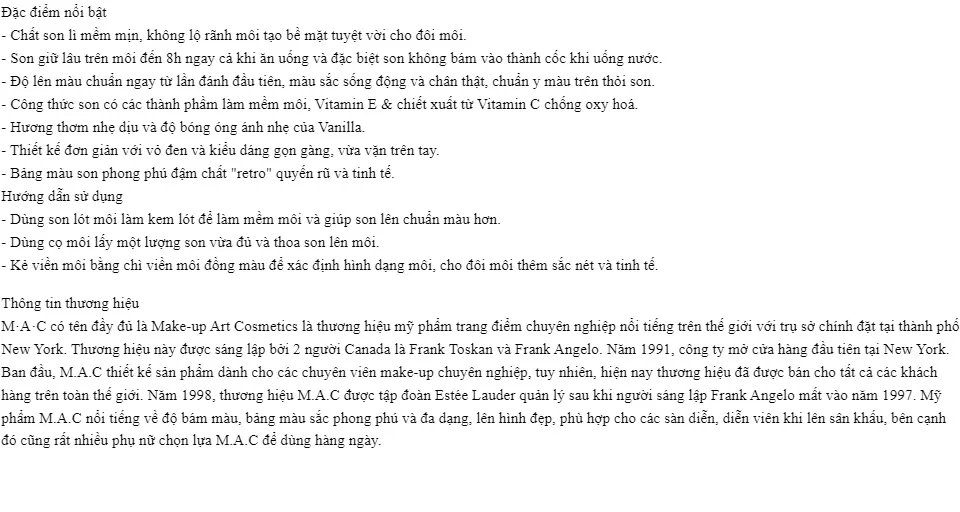 Đặc điểm nổi bật
- Chất son lì mềm mịn, không lộ rãnh môi tạo bề mặt tuyệt vời cho đôi môi.
- Son giữ lâu trên môi đến 8h ngay cả khi ăn uống và đặc biệt son không bám vào thành cốc khi uống nước.
- Độ lên màu chuẩn ngay từ lần đánh đầu tiên, màu sắc sống động và chân thật, chuẩn y màu trên thỏi son.
- Công thức son có các thành phẩm làm mềm môi, Vitamin E & chiết xuất từ Vitamin C chống oxy hoá.
- Hương thơm nhẹ dịu và độ bóng óng ánh nhẹ của Vanilla.
- Thiết kế đơn giản với vỏ đen và kiểu dáng gọn gàng, vừa vặn trên tay.
- Bảng màu son phong phú đậm chất "retro" quyến rũ và tinh tế.
Hướng dẫn sử dụng
- Dùng son lót môi làm kem lót để làm mềm môi và giúp son lên chuẩn màu hơn.
- Dùng cọ môi lấy một lượng son vừa đủ và thoa son lên môi.
- Kẻ viền môi bằng chì viền môi đồng màu để xác định hình dạng môi, cho đôi môi thêm sắc nét và tinh tế.

Thông tin thương hiệu
M·A·C có tên đầy đủ là Make-up Art Cosmetics là thương hiệu mỹ phẩm trang điểm chuyên nghiệp nổi tiếng trên thế giới với trụ sở chính đặt tại thành phố New York. Thương hiệu này được sáng lập bởi 2 người Canada là Frank Toskan và Frank Angelo. Năm 1991, công ty mở cửa hàng đầu tiên tại New York. Ban đầu, M.A.C thiết kế sản phẩm dành cho các chuyên viên make-up chuyên nghiệp, tuy nhiên, hiện nay thương hiệu đã được bán cho tất cả các khách hàng trên toàn thế giới. Năm 1998, thương hiệu M.A.C được tập đoàn Estée Lauder quản lý sau khi người sáng lập Frank Angelo mất vào năm 1997. Mỹ phẩm M.A.C nổi tiếng về độ bám màu, bảng màu sắc phong phú và đa dạng, lên hình đẹp, phù hợp cho các sàn diễn, diễn viên khi lên sân khấu, bên cạnh đó cũng rất nhiều phụ nữ chọn lựa M.A.C để dùng hàng ngày.